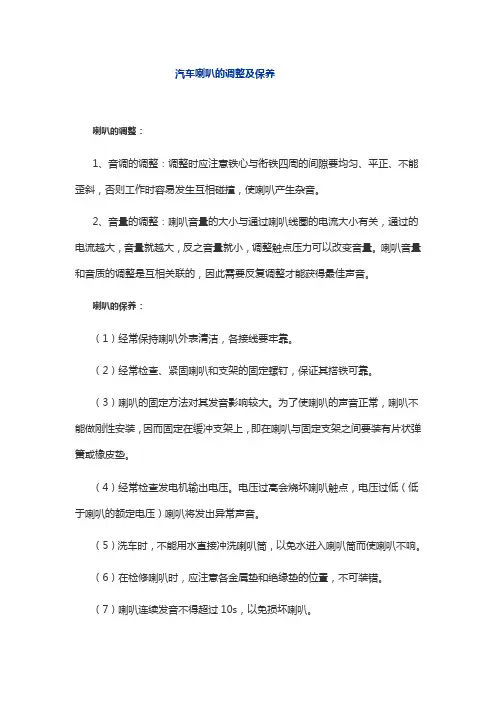 汽车喇叭的调整及保养

喇叭的调整：

1、音调的调整：调整时应注意铁心与衔铁四周的间隙要均匀、平正、不能歪斜，否则工作时容易发生互相碰撞，使喇叭产生杂音。

2、音量的调整：喇叭音量的大小与通过喇叭线圈的电流大小有关，通过的电流越大，音量就越大，反之音量就小，调整触点压力可以改变音量。喇叭音量和音质的调整是互相关联的，因此需要反复调整才能获得最佳声音。

喇叭的保养：

（1）经常保持喇叭外表清洁，各接线要牢靠。

（2）经常检查、紧固喇叭和支架的固定螺钉，保证其搭铁可靠。

（3）喇叭的固定方法对其发音影响较大。为了使喇叭的声音正常，喇叭不能做刚性安装，因而固定在缓冲支架上，即在喇叭与固定支架之间要装有片状弹簧或橡皮垫。

（4）经常检查发电机输出电压。电压过高会烧坏喇叭触点，电压过低（低于喇叭的额定电压）喇叭将发出异常声音。

（5）洗车时，不能用水直接冲洗喇叭筒，以免水进入喇叭筒而使喇叭不响。

（6）在检修喇叭时，应注意各金属垫和绝缘垫的位置，不可装错。

（7）喇叭连续发音不得超过 10s，以免损坏喇叭。